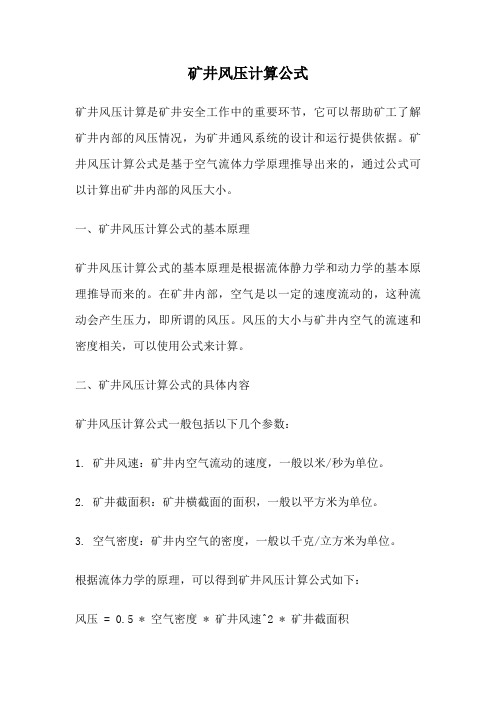 矿井风压计算公式

矿井风压计算是矿井安全工作中的重要环节，它可以帮助矿工了解矿井内部的风压情况，为矿井通风系统的设计和运行提供依据。矿井风压计算公式是基于空气流体力学原理推导出来的，通过公式可以计算出矿井内部的风压大小。

一、矿井风压计算公式的基本原理

矿井风压计算公式的基本原理是根据流体静力学和动力学的基本原理推导而来的。在矿井内部，空气是以一定的速度流动的，这种流动会产生压力，即所谓的风压。风压的大小与矿井内空气的流速和密度相关，可以使用公式来计算。

二、矿井风压计算公式的具体内容

矿井风压计算公式一般包括以下几个参数：

1. 矿井风速：矿井内空气流动的速度，一般以米/秒为单位。

2. 矿井截面积：矿井横截面的面积，一般以平方米为单位。

3. 空气密度：矿井内空气的密度，一般以千克/立方米为单位。

根据流体力学的原理，可以得到矿井风压计算公式如下：

风压 = 0.5 * 空气密度 * 矿井风速^2 * 矿井截面积